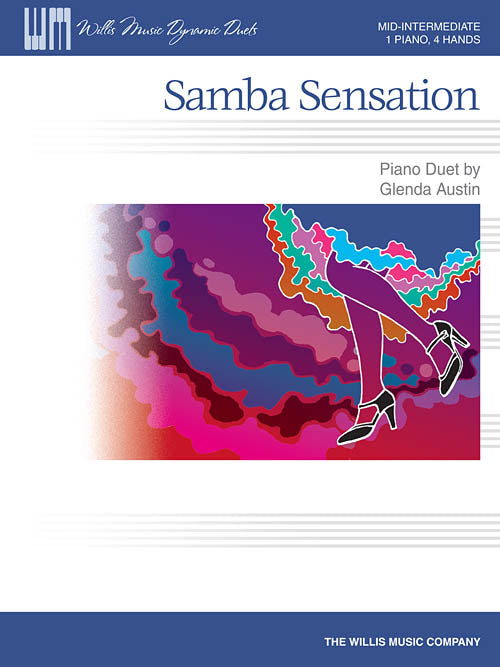 WM Willis Music Dynamic Duets

MID-INTERMEDIATE
1 PIANO, 4 HANDS

Samba Sensation

Piano Duet by
Glenda Austin

THE WILLIS MUSIC COMPANY